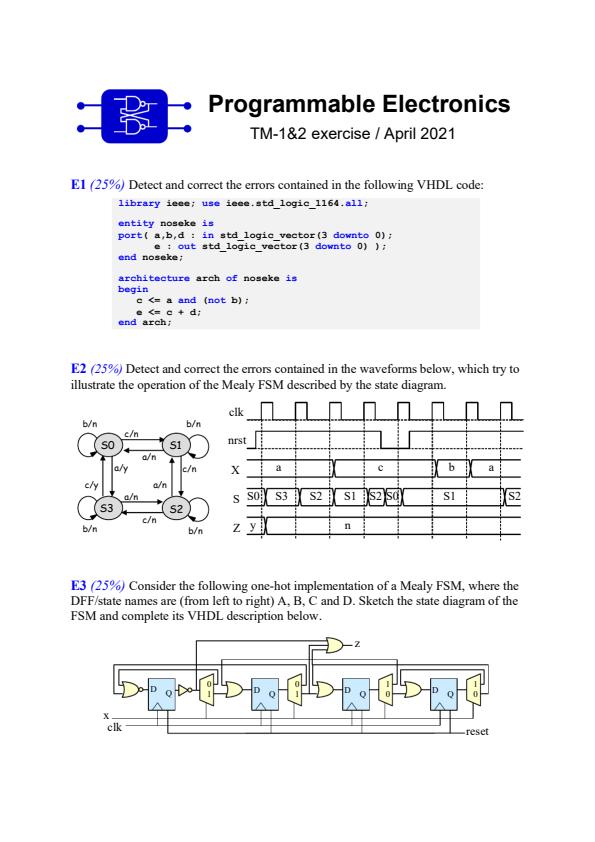 Programmable Electronics
TM-1&2 exercise / April 2021

E1 (25%) Detect and correct the errors contained in the following VHDL code:

library ieee; use ieee.std_logic_1164.all;

entity noseke is
port( a,b,d : in std_logic_vector(3 downto 0);
e : out std_logic_vector(3 downto 0) );
end noseke;

architecture arch of noseke is
begin
c <= a and (not b);
e <= c + d;
end arch;

E2 (25%) Detect and correct the errors contained in the waveforms below, which try to illustrate the operation of the Mealy FSM described by the state diagram.

b/n
c/n
b/n
S0
S1
a/n
a/y
c/n
c/y
a/n
a/n
S3
S2
c/n
b/n
b/n

clk
nrst
X a c b a
S S0 S3 S2 S1 S2 S0 S1 S2
Z y n

E3 (25%) Consider the following one-hot implementation of a Mealy FSM, where the DFF/state names are (from left to right) A, B, C and D. Sketch the state diagram of the FSM and complete its VHDL description below.

z
D Q
0 1
D Q
0 1
D Q
1 0
D Q
1 0
x
clk
reset